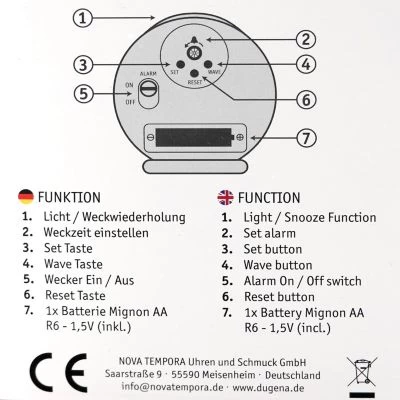 1
2
3
4
5
6
7

SET
WAVE
RESET
ALARM
ON
OFF

FUNKTION
1. Licht / Weckwiederholung
2. Weckzeit einstellen
3. Set Taste
4. Wave Taste
5. Wecker Ein / Aus
6. Reset Taste
7. 1x Batterie Mignon AA R6 - 1,5V (inkl.)

FUNCTION
1. Light / Snooze Function
2. Set alarm
3. Set button
4. Wave button
5. Alarm On / Off switch
6. Reset button
7. 1x Battery Mignon AA R6 - 1,5V (incl.)

CE

NOVA TEMPORA Uhren und Schmuck GmbH
Saarstraße 9 · 55590 Meisenheim · Deutschland
info@novatempora.de · www.dugena.de